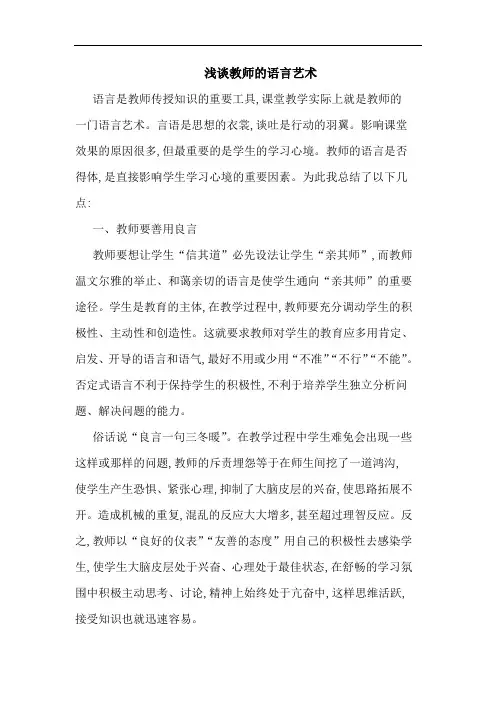 浅谈教师的语言艺术

语言是教师传授知识的重要工具，课堂教学实际上就是教师的一门语言艺术。言语是思想的衣裳，谈吐是行动的羽翼。影响课堂效果的原因很多，但最重要的是学生的学习心境。教师的语言是否得体，是直接影响学生学习心境的重要因素。为此我总结了以下几点：

一、教师要善用良言

教师要想让学生“信其道”必先设法让学生“亲其师”，而教师温文尔雅的举止、和蔼亲切的语言是使学生通向“亲其师”的重要途径。学生是教育的主体，在教学过程中，教师要充分调动学生的积极性、主动性和创造性。这就要求教师对学生的教育应多用肯定、启发、开导的语言和语气，最好不用或少用“不准”“不行”“不能”。否定式语言不利于保持学生的积极性，不利于培养学生独立分析问题、解决问题的能力。

俗话说“良言一句三冬暖”。在教学过程中学生难免会出现一些这样或那样的问题，教师的斥责埋怨等于在师生间挖了一道鸿沟，使学生产生恐惧、紧张心理，抑制了大脑皮层的兴奋，使思路拓展不开。造成机械的重复，混乱的反应大大增多，甚至超过理智反应。反之，教师以“良好的仪表”“友善的态度”用自己的积极性去感染学生，使学生大脑皮层处于兴奋、心理处于最佳状态，在舒畅的学习氛围中积极主动思考、讨论，精神上始终处于亢奋中，这样思维活跃，接受知识也就迅速容易。